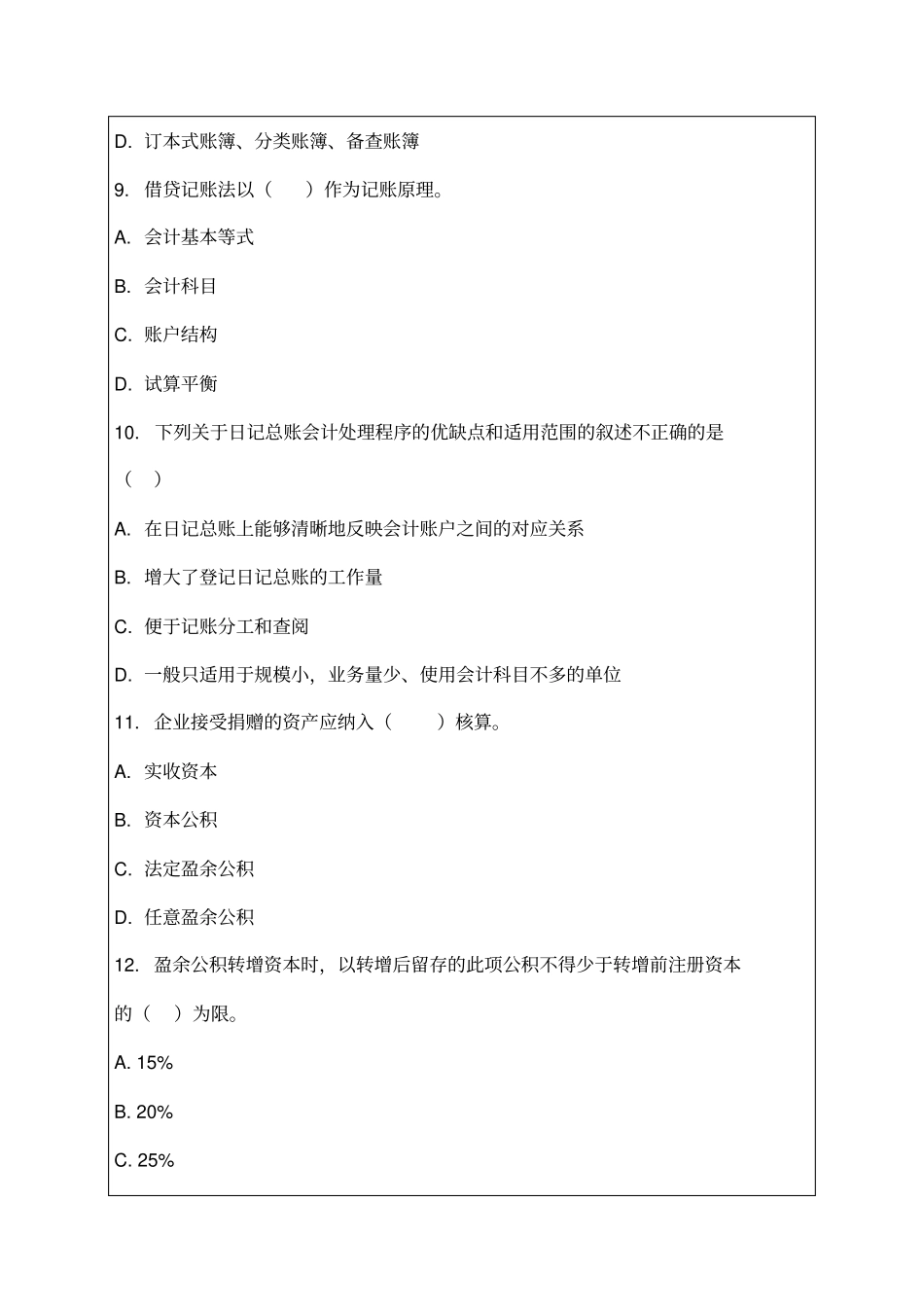 D. 订本式账簿、分类账簿、备查账簿

9. 借贷记账法以（　　）作为记账原理。

A. 会计基本等式

B. 会计科目

C. 账户结构

D. 试算平衡

10. 下列关于日记总账会计处理程序的优缺点和适用范围的叙述不正确的是（　）

A. 在日记总账上能够清晰地反映会计账户之间的对应关系

B. 增大了登记日记总账的工作量

C. 便于记账分工和查阅

D. 一般只适用于规模小，业务量少、使用会计科目不多的单位

11. 企业接受捐赠的资产应纳入（　　）核算。

A. 实收资本

B. 资本公积

C. 法定盈余公积

D. 任意盈余公积

12. 盈余公积转增资本时，以转增后留存的此项公积不得少于转增前注册资本的（　）为限。

A. 15%

B. 20%

C. 25%